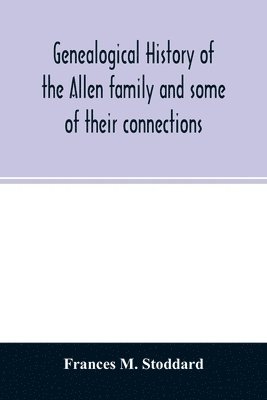 Genealogical History of the Allen family and some of their connections

Frances M. Stoddard